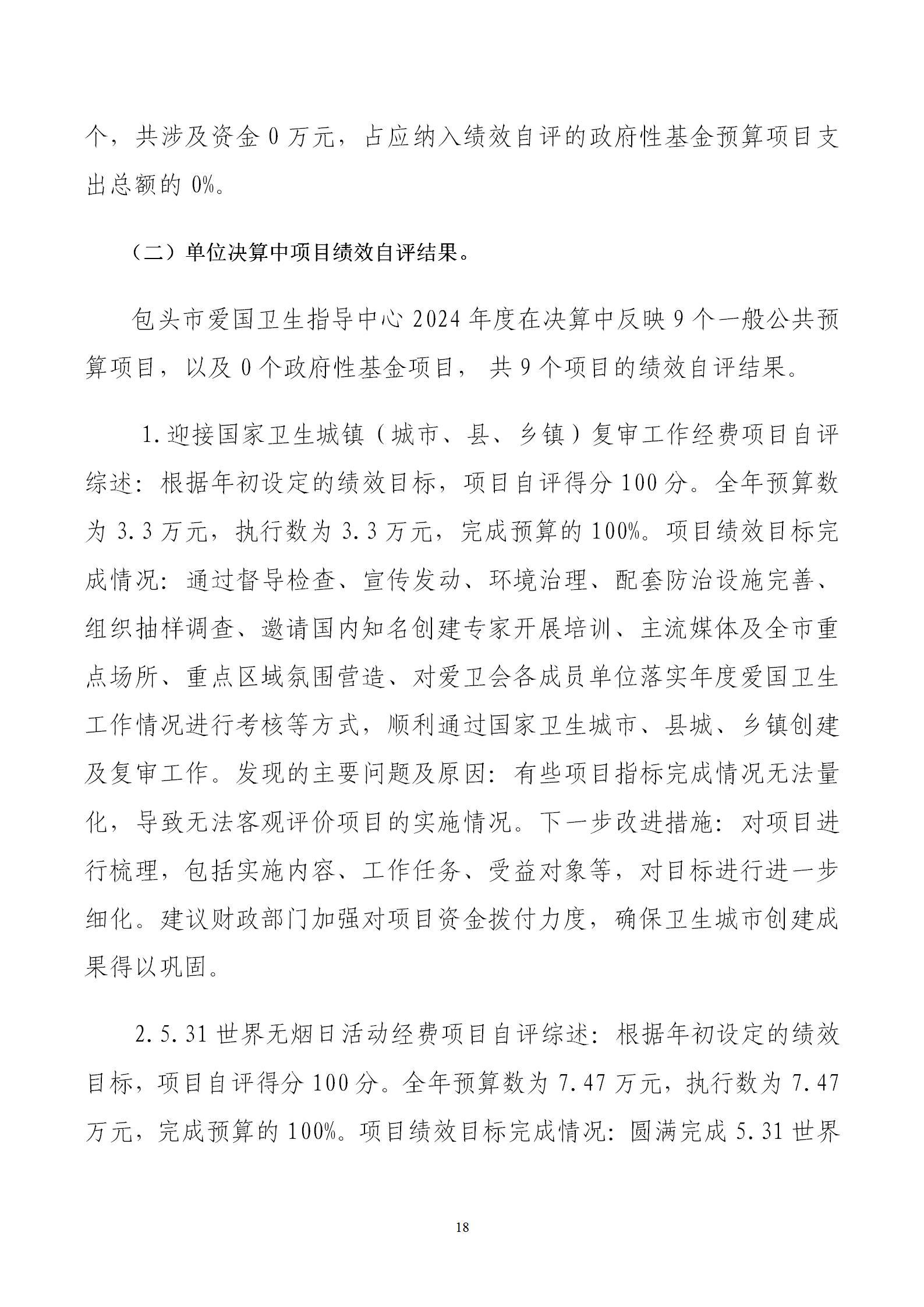 个，共涉及资金 0 万元，占应纳入绩效自评的政府性基金预算项目支出总额的 0%。

（二）单位决算中项目绩效自评结果。

包头市爱国卫生指导中心 2024 年度在决算中反映 9 个一般公共预算项目，以及 0 个政府性基金项目，共 9 个项目的绩效自评结果。

1.迎接国家卫生城镇（城市、县、乡镇）复审工作经费项目自评综述：根据年初设定的绩效目标，项目自评得分 100 分。全年预算数为 3.3 万元，执行数为 3.3 万元，完成预算的 100%。项目绩效目标完成情况：通过督导检查、宣传发动、环境治理、配套防治设施完善、组织抽样调查、邀请国内知名创建专家开展培训、主流媒体及全市重点场所、重点区域氛围营造、对爱卫会各成员单位落实年度爱国卫生工作情况进行考核等方式，顺利通过国家卫生城市、县城、乡镇创建及复审工作。发现的主要问题及原因：有些项目指标完成情况无法量化，导致无法客观评价项目的实施情况。下一步改进措施：对项目进行梳理，包括实施内容、工作任务、受益对象等，对目标进行进一步细化。建议财政部门加强对项目资金拨付力度，确保卫生城市创建成果得以巩固。

2.5.31 世界无烟日活动经费项目自评综述：根据年初设定的绩效目标，项目自评得分 100 分。全年预算数为 7.47 万元，执行数为 7.47 万元，完成预算的 100%。项目绩效目标完成情况：圆满完成 5.31 世界

18